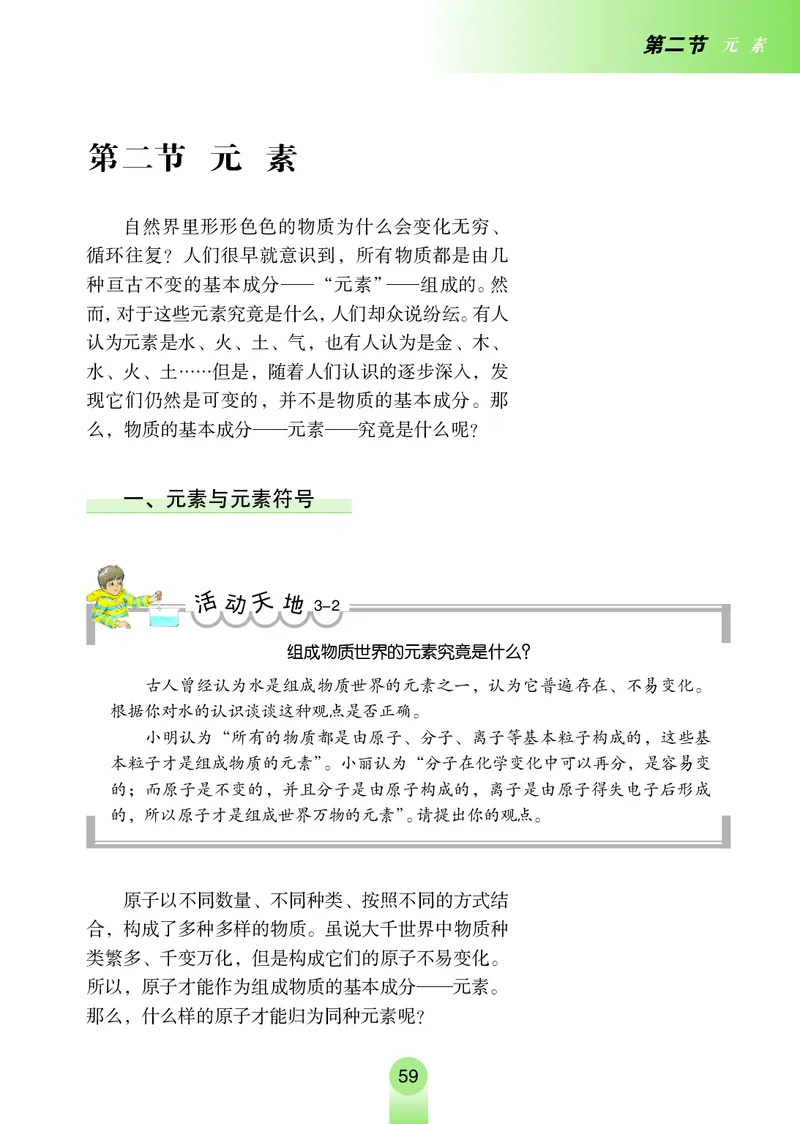 第二节 元素

第二节 元 素

自然界里形形色色的物质为什么会变化无穷、循环往复？人们很早就意识到，所有物质都是由几种亘古不变的基本成分——“元素”——组成的。然而，对于这些元素究竟是什么，人们却众说纷纭。有人认为元素是水、火、土、气，也有人认为是金、木、水、火、土……但是，随着人们认识的逐步深入，发现它们仍然是可变的，并不是物质的基本成分。那么，物质的基本成分——元素——究竟是什么呢？

一、元素与元素符号

活动天地 3-2

组成物质世界的元素究竟是什么？

古人曾经认为水是组成物质世界的元素之一，认为它普遍存在、不易变化。根据你对水的认识谈谈这种观点是否正确。

小明认为“所有的物质都是由原子、分子、离子等基本粒子构成的，这些基本粒子才是组成物质的元素”。小丽认为“分子在化学变化中可以再分，是容易变的；而原子是不变的，并且分子是由原子构成的，离子是由原子得失电子后形成的，所以原子才是组成世界万物的元素”。请提出你的观点。

原子以不同数量、不同种类、按照不同的方式结合，构成了多种多样的物质。虽说大千世界中物质种类繁多、千变万化，但是构成它们的原子不易变化。所以，原子才能作为组成物质的基本成分——元素。那么，什么样的原子才能归为同种元素呢？

59